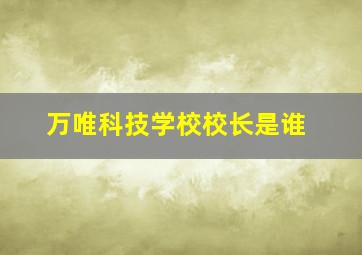 万唯科技学校校长是谁